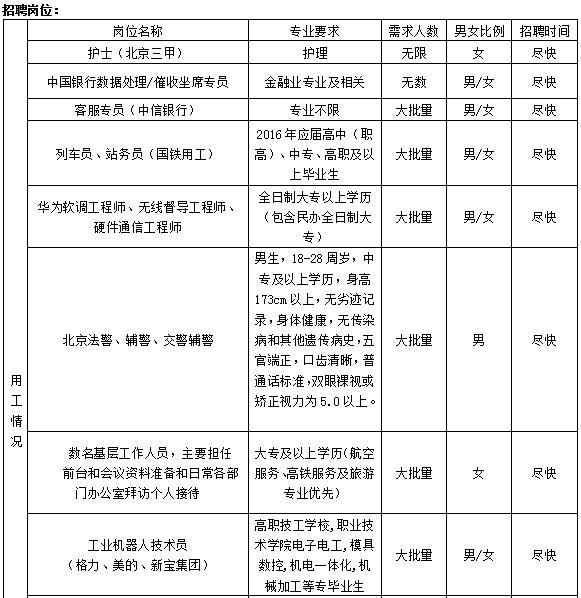 招聘岗位：

| | 岗位名称 | 专业要求 | 需求人数 | 男女比例 | 招聘时间 |
|---|---|---|---|---|---|
| 用工情况 | 护士（北京三甲） | 护理 | 无限 | 女 | 尽快 |
| | 中国银行数据处理/催收坐席专员 | 金融业专业及相关 | 无数 | 男/女 | 尽快 |
| | 客服专员（中信银行） | 专业不限 | 大批量 | 男/女 | 尽快 |
| | 列车员、站务员（国铁用工） | 2016年应届高中（职高）、中专、高职及以上毕业生 | 大批量 | 男/女 | 尽快 |
| | 华为软调工程师、无线督导工程师、硬件通信工程师 | 全日制大专以上学历（包含民办全日制大专） | 大批量 | 男/女 | 尽快 |
| | 北京法警、辅警、交警辅警 | 男生，18-28周岁，中专及以上学历，身高173cm以上，无劣迹记录，身体健康，无传染病和其他遗传病史，五官端正，口齿清晰，普通话标准，双眼裸视或矫正视力为5.0以上。 | 大批量 | 男 | 尽快 |
| | 数名基层工作人员，主要担任前台和会议资料准备和日常各部门办公室拜访个人接待 | 大专及以上学历(航空服务、高铁服务及旅游专业优先) | 大批量 | 女 | 尽快 |
| | 工业机器人技术员（格力、美的、新宝集团） | 高职技工学校,职业技术学院电子电工,模具数控,机电一体化,机械加工等专毕业生 | 大批量 | 男/女 | 尽快 |